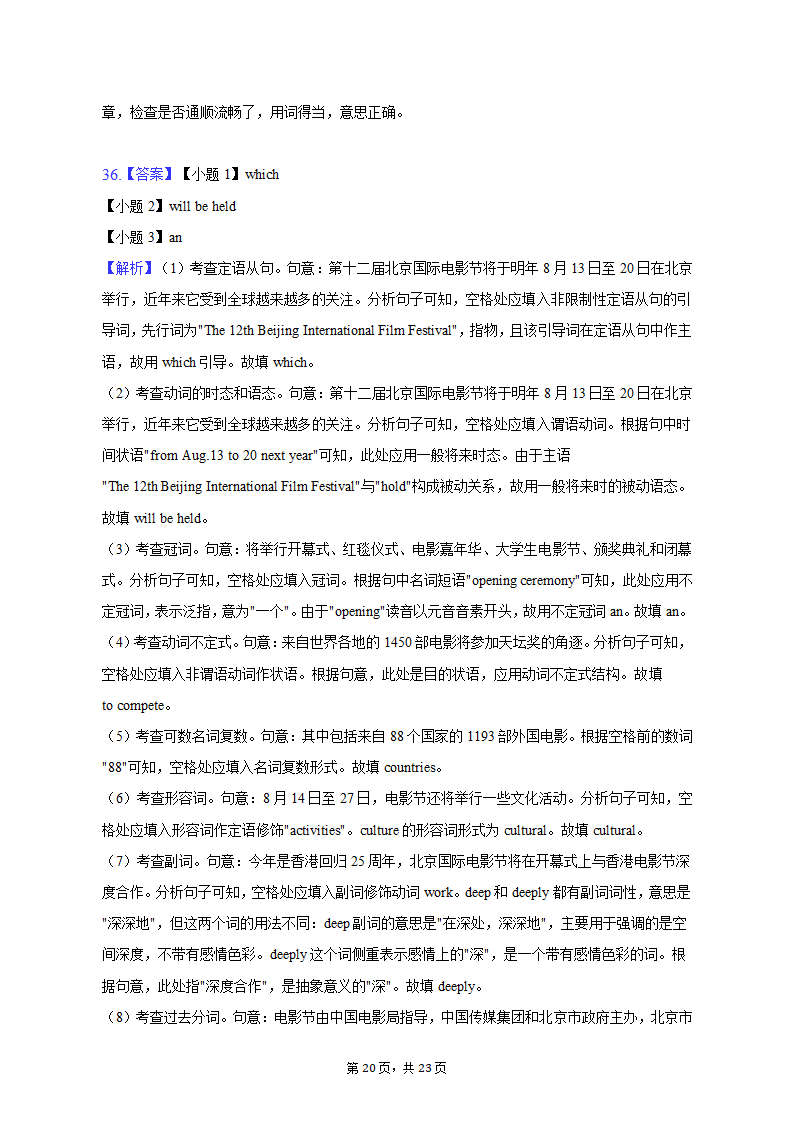 章，检查是否通顺流畅了，用词得当，意思正确。

36.【答案】【小题 1】which
【小题 2】will be held
【小题 3】an

【解析】（1）考查定语从句。句意：第十二届北京国际电影节将于明年 8 月 13 日至 20 日在北京举行，近年来它受到全球越来越多的关注。分析句子可知，空格处应填入非限制性定语从句的引导词，先行词为"The 12th Beijing International Film Festival"，指物，且该引导词在定语从句中作主语，故用 which 引导。故填 which。

（2）考查动词的时态和语态。句意：第十二届北京国际电影节将于明年 8 月 13 日至 20 日在北京举行，近年来它受到全球越来越多的关注。分析句子可知，空格处应填入谓语动词。根据句中时间状语"from Aug.13 to 20 next year"可知，此处应用一般将来时态。由于主语"The 12th Beijing International Film Festival"与"hold"构成被动关系，故用一般将来时的被动语态。故填 will be held。

（3）考查冠词。句意：将举行开幕式、红毯仪式、电影嘉年华、大学生电影节、颁奖典礼和闭幕式。分析句子可知，空格处应填入冠词。根据句中名词短语"opening ceremony"可知，此处应用不定冠词，表示泛指，意为"一个"。由于"opening"读音以元音音素开头，故用不定冠词 an。故填 an。

（4）考查动词不定式。句意：来自世界各地的 1450 部电影将参加天坛奖的角逐。分析句子可知，空格处应填入非谓语动词作状语。根据句意，此处是目的状语，应用动词不定式结构。故填 to compete。

（5）考查可数名词复数。句意：其中包括来自 88 个国家的 1193 部外国电影。根据空格前的数词"88"可知，空格处应填入名词复数形式。故填 countries。

（6）考查形容词。句意：8 月 14 日至 27 日，电影节还将举行一些文化活动。分析句子可知，空格处应填入形容词作定语修饰"activities"。culture 的形容词形式为 cultural。故填 cultural。

（7）考查副词。句意：今年是香港回归 25 周年，北京国际电影节将在开幕式上与香港电影节深度合作。分析句子可知，空格处应填入副词修饰动词 work。deep 和 deeply 都有副词词性，意思是"深深地"，但这两个词的用法不同：deep 副词的意思是"在深处，深深地"，主要用于强调的是空间深度，不带有感情色彩。deeply 这个词侧重表示感情上的"深"，是一个带有感情色彩的词。根据句意，此处指"深度合作"，是抽象意义的"深"。故填 deeply。

（8）考查过去分词。句意：电影节由中国电影局指导，中国传媒集团和北京市政府主办，北京市

第 20 页，共 23 页